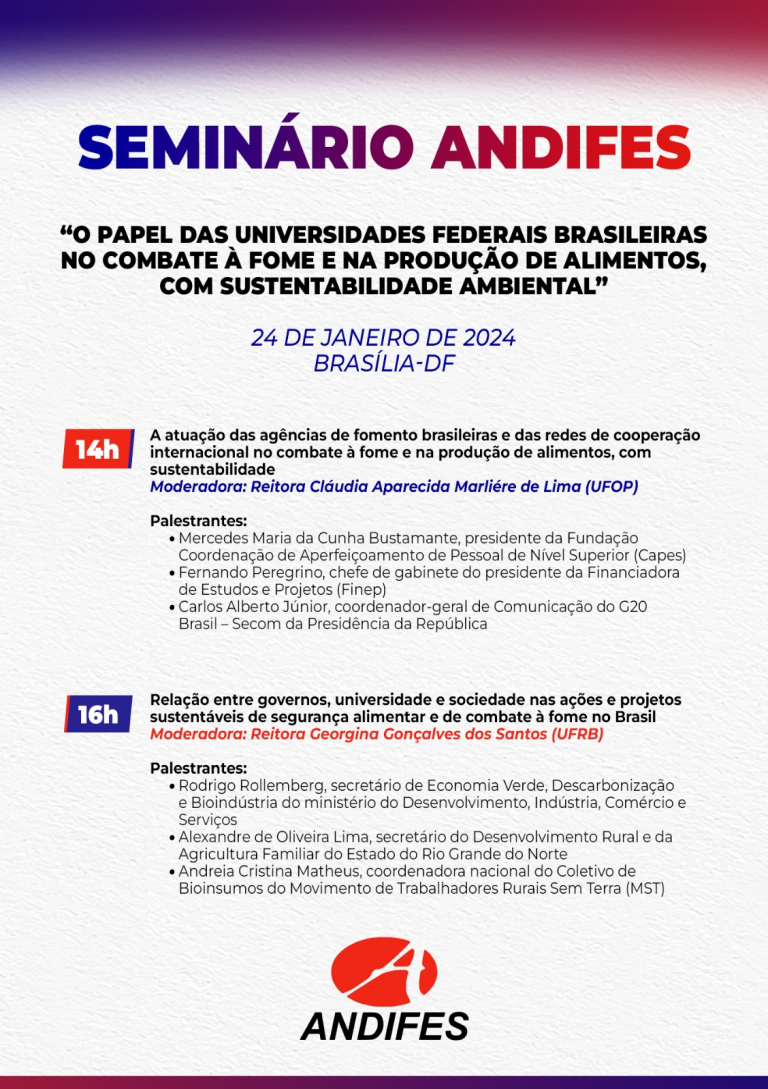 SEMINÁRIO ANDIFES

“O PAPEL DAS UNIVERSIDADES FEDERAIS BRASILEIRAS NO COMBATE À FOME E NA PRODUÇÃO DE ALIMENTOS, COM SUSTENTABILIDADE AMBIENTAL”

24 DE JANEIRO DE 2024
BRASÍLIA-DF

14h

A atuação das agências de fomento brasileiras e das redes de cooperação internacional no combate à fome e na produção de alimentos, com sustentabilidade
Moderadora: Reitora Cláudia Aparecida Marliére de Lima (UFOP)

Palestrantes:
• Mercedes Maria da Cunha Bustamante, presidente da Fundação Coordenação de Aperfeiçoamento de Pessoal de Nível Superior (Capes)
• Fernando Peregrino, chefe de gabinete do presidente da Financiadora de Estudos e Projetos (Finep)
• Carlos Alberto Júnior, coordenador-geral de Comunicação do G20 Brasil – Secom da Presidência da República

16h

Relação entre governos, universidade e sociedade nas ações e projetos sustentáveis de segurança alimentar e de combate à fome no Brasil
Moderadora: Reitora Georgina Gonçalves dos Santos (UFRB)

Palestrantes:
• Rodrigo Rollemberg, secretário de Economia Verde, Descarbonização e Bioindústria do ministério do Desenvolvimento, Indústria, Comércio e Serviços
• Alexandre de Oliveira Lima, secretário do Desenvolvimento Rural e da Agricultura Familiar do Estado do Rio Grande do Norte
• Andreia Cristina Matheus, coordenadora nacional do Coletivo de Bioinsumos do Movimento de Trabalhadores Rurais Sem Terra (MST)

ANDIFES